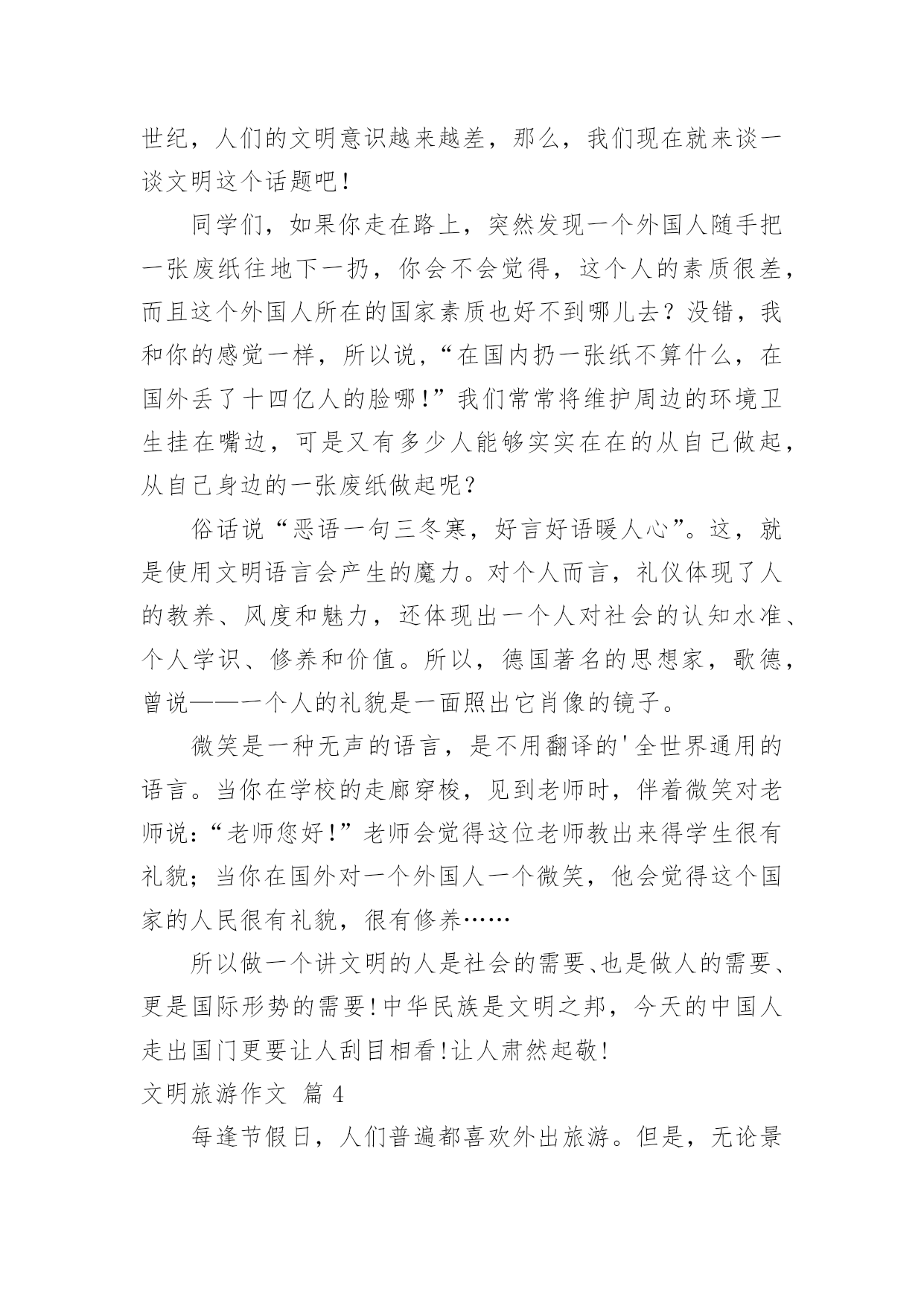 世纪，人们的文明意识越来越差，那么，我们现在就来谈一谈文明这个话题吧！

同学们，如果你走在路上，突然发现一个外国人随手把一张废纸往地下一扔，你会不会觉得，这个人的素质很差，而且这个外国人所在的国家素质也好不到哪儿去？没错，我和你的感觉一样，所以说，“在国内扔一张纸不算什么，在国外丢了十四亿人的脸哪！”我们常常将维护周边的环境卫生挂在嘴边，可是又有多少人能够实实在在的从自己做起，从自己身边的一张废纸做起呢？

俗话说“恶语一句三冬寒，好言好语暖人心”。这，就是使用文明语言会产生的魔力。对个人而言，礼仪体现了人的教养、风度和魅力，还体现出一个人对社会的认知水准、个人学识、修养和价值。所以，德国著名的思想家，歌德，曾说——一个人的礼貌是一面照出它肖像的镜子。

微笑是一种无声的语言，是不用翻译的'全世界通用的语言。当你在学校的走廊穿梭，见到老师时，伴着微笑对老师说：“老师您好！”老师会觉得这位老师教出来得学生很有礼貌；当你在国外对一个外国人一个微笑，他会觉得这个国家的人民很有礼貌，很有修养……

所以做一个讲文明的人是社会的需要、也是做人的需要、更是国际形势的需要!中华民族是文明之邦，今天的中国人走出国门更要让人刮目相看!让人肃然起敬!

文明旅游作文 篇 4

每逢节假日，人们普遍都喜欢外出旅游。但是，无论景